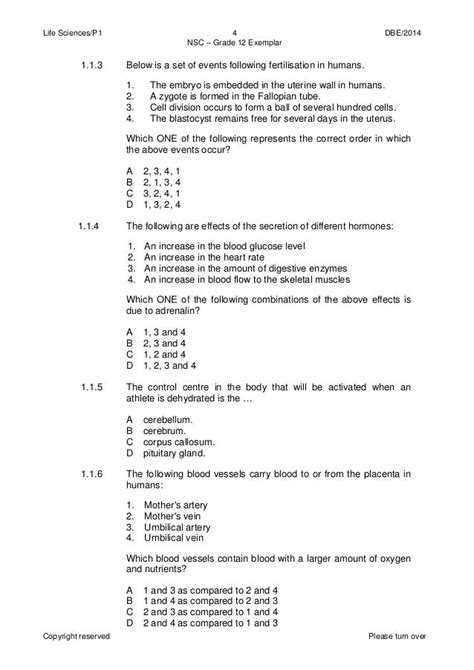 Life Sciences/P1 4 DBE/2014
NSC – Grade 12 Exemplar

1.1.3 Below is a set of events following fertilisation in humans.

1. The embryo is embedded in the uterine wall in humans.
2. A zygote is formed in the Fallopian tube.
3. Cell division occurs to form a ball of several hundred cells.
4. The blastocyst remains free for several days in the uterus.

Which ONE of the following represents the correct order in which the above events occur?

A 2, 3, 4, 1
B 2, 1, 3, 4
C 3, 2, 4, 1
D 1, 3, 2, 4

1.1.4 The following are effects of the secretion of different hormones:

1. An increase in the blood glucose level
2. An increase in the heart rate
3. An increase in the amount of digestive enzymes
4. An increase in blood flow to the skeletal muscles

Which ONE of the following combinations of the above effects is due to adrenalin?

A 1, 3 and 4
B 2, 3 and 4
C 1, 2 and 4
D 1, 2, 3 and 4

1.1.5 The control centre in the body that will be activated when an athlete is dehydrated is the ...

A cerebellum.
B cerebrum.
C corpus callosum.
D pituitary gland.

1.1.6 The following blood vessels carry blood to or from the placenta in humans:

1. Mother's artery
2. Mother's vein
3. Umbilical artery
4. Umbilical vein

Which blood vessels contain blood with a larger amount of oxygen and nutrients?

A 1 and 3 as compared to 2 and 4
B 1 and 4 as compared to 2 and 3
C 2 and 3 as compared to 1 and 4
D 2 and 4 as compared to 1 and 3

Copyright reserved Please turn over